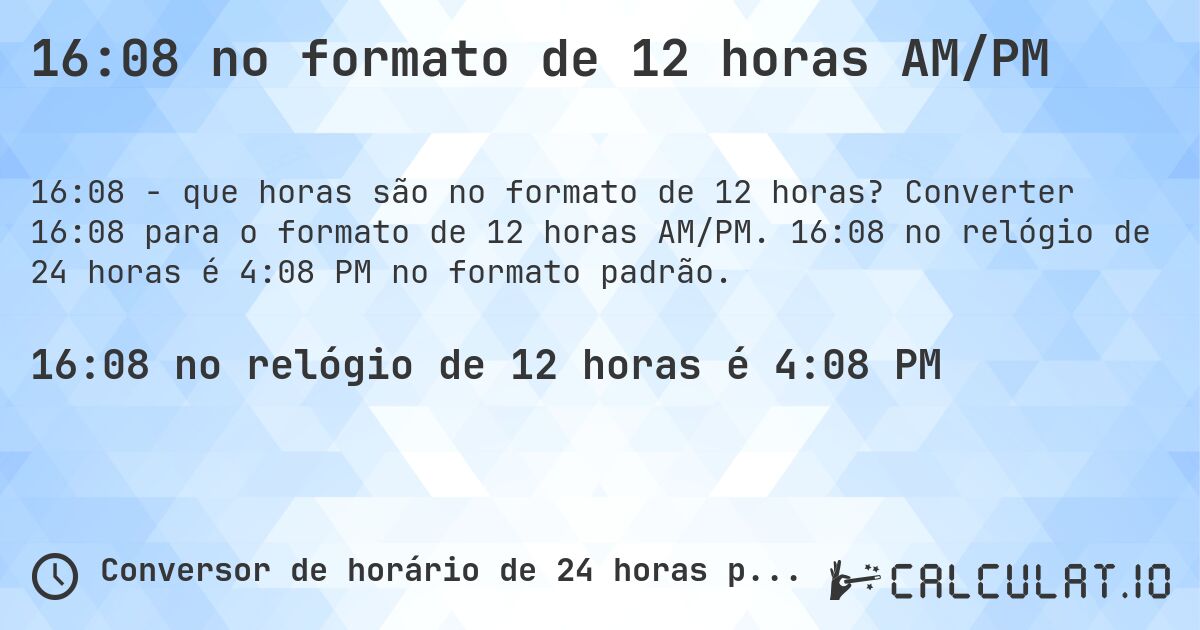 16:08 no formato de 12 horas AM/PM

16:08 - que horas são no formato de 12 horas? Converter 16:08 para o formato de 12 horas AM/PM. 16:08 no relógio de 24 horas é 4:08 PM no formato padrão.

16:08 no relógio de 12 horas é 4:08 PM

Conversor de horário de 24 horas p...

CALCULAT.IO